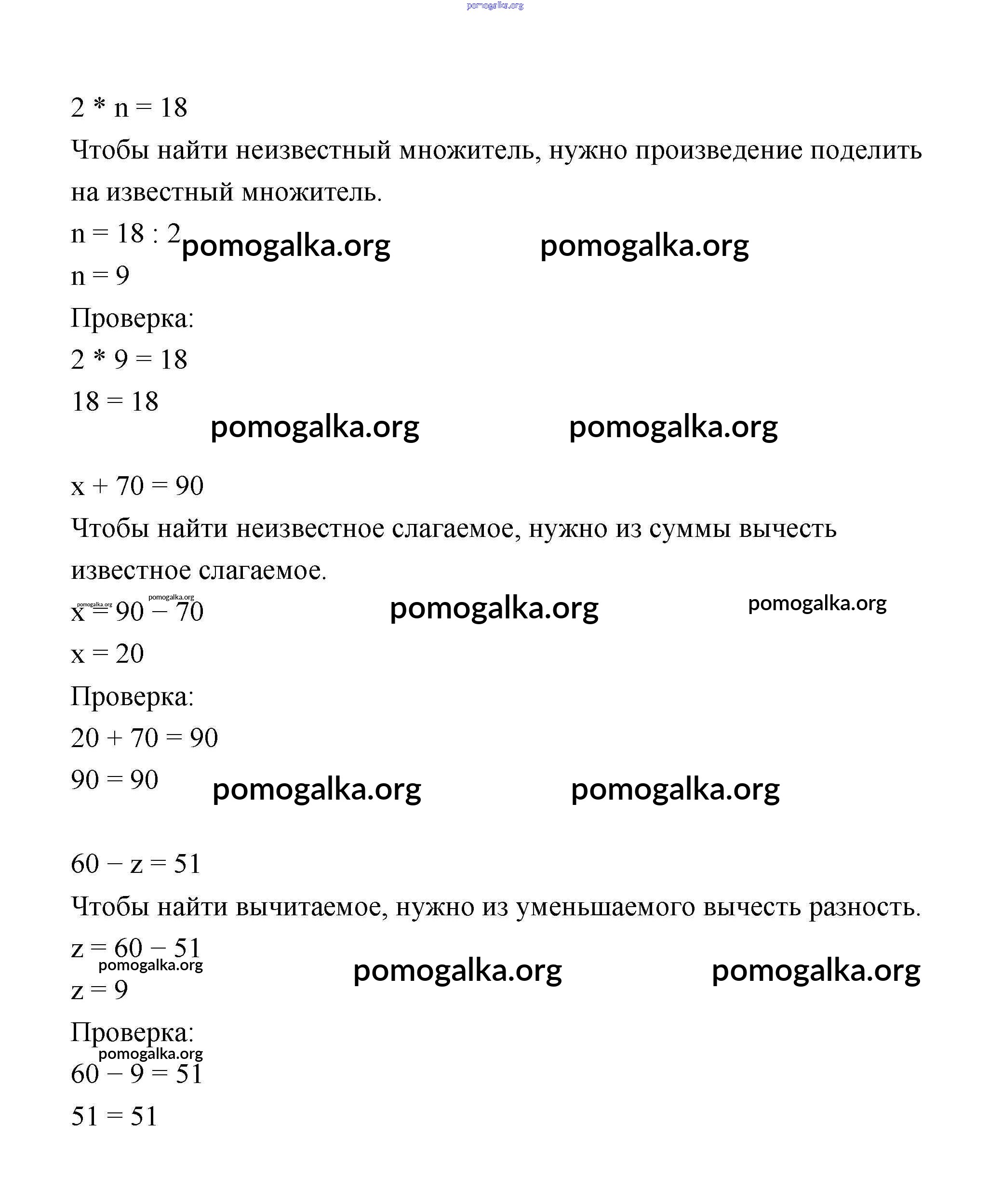 pomogalka.org

$2 * n = 18$

Чтобы найти неизвестный множитель, нужно произведение поделить на известный множитель.

$n = 18 : 2$ pomogalka.org pomogalka.org

$n = 9$

Проверка:

$2 * 9 = 18$

$18 = 18$

pomogalka.org pomogalka.org

$x + 70 = 90$

Чтобы найти неизвестное слагаемое, нужно из суммы вычесть известное слагаемое.

pomogalka.org pomogalka.org

$x = 90 - 70$ pomogalka.org pomogalka.org

$x = 20$

Проверка:

$20 + 70 = 90$

$90 = 90$ pomogalka.org pomogalka.org

$60 - z = 51$

Чтобы найти вычитаемое, нужно из уменьшаемого вычесть разность.

$z = 60 - 51$

pomogalka.org pomogalka.org pomogalka.org

$z = 9$

Проверка:

pomogalka.org

$60 - 9 = 51$

$51 = 51$